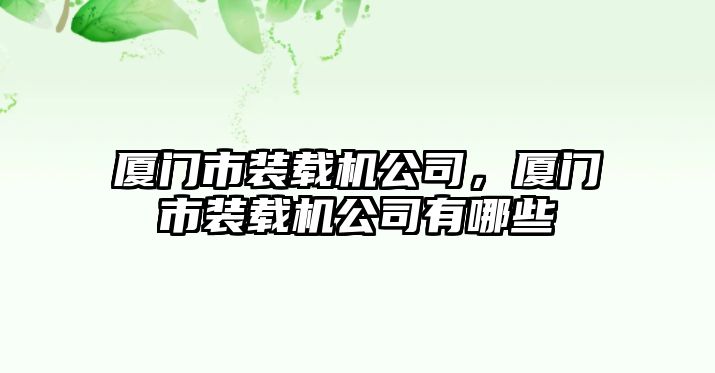 厦门市装载机公司，厦门市装载机公司有哪些